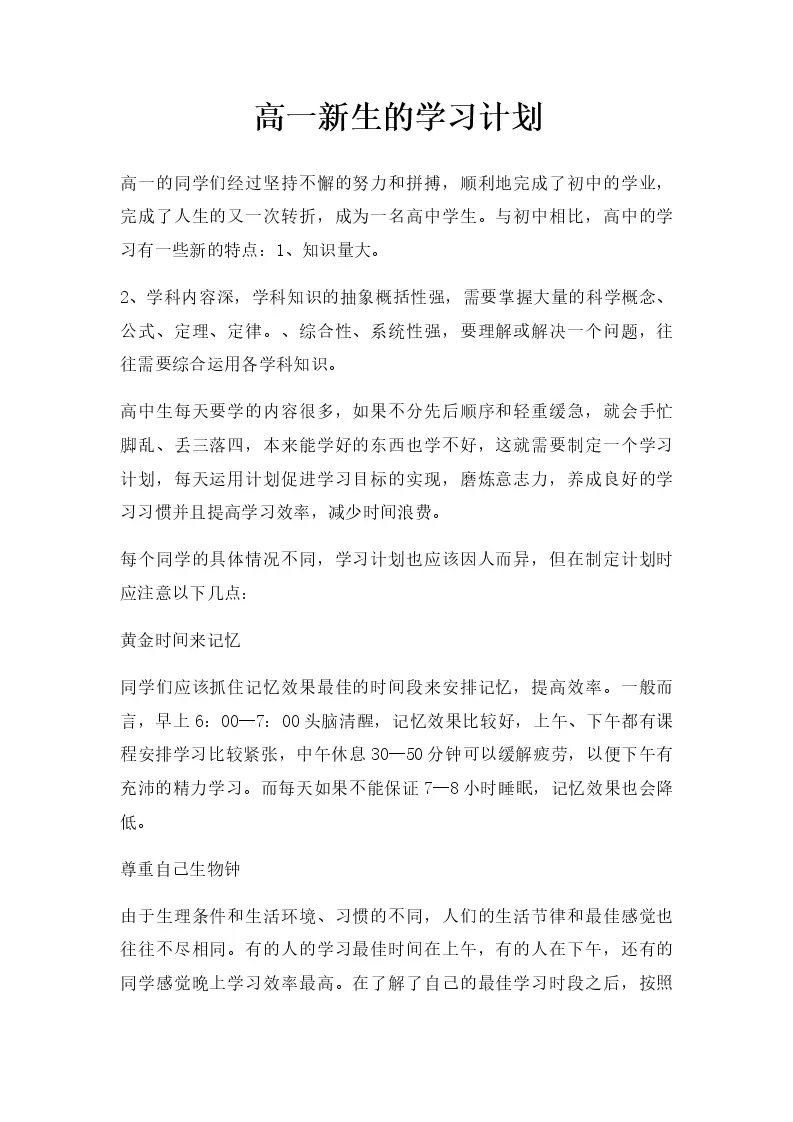 高一新生的学习计划

高一的同学们经过坚持不懈的努力和拼搏，顺利地完成了初中的学业，完成了人生的又一次转折，成为一名高中学生。与初中相比，高中的学习有一些新的特点：1、知识量大。

2、学科内容深，学科知识的抽象概括性强，需要掌握大量的科学概念、公式、定理、定律。、综合性、系统性强，要理解或解决一个问题，往往需要综合运用各学科知识。

高中生每天要学的内容很多，如果不分先后顺序和轻重缓急，就会手忙脚乱、丢三落四，本来能学好的东西也学不好，这就需要制定一个学习计划，每天运用计划促进学习目标的实现，磨炼意志力，养成良好的学习习惯并且提高学习效率，减少时间浪费。

每个同学的具体情况不同，学习计划也应该因人而异，但在制定计划时应注意以下几点：

黄金时间来记忆

同学们应该抓住记忆效果最佳的时间段来安排记忆，提高效率。一般而言，早上6：00—7：00头脑清醒，记忆效果比较好，上午、下午都有课程安排学习比较紧张，中午休息30—50分钟可以缓解疲劳，以便下午有充沛的精力学习。而每天如果不能保证7—8小时睡眠，记忆效果也会降低。

尊重自己生物钟

由于生理条件和生活环境、习惯的不同，人们的生活节律和最佳感觉也往往不尽相同。有的人的学习最佳时间在上午，有的人在下午，还有的同学感觉晚上学习效率最高。在了解了自己的最佳学习时段之后，按照